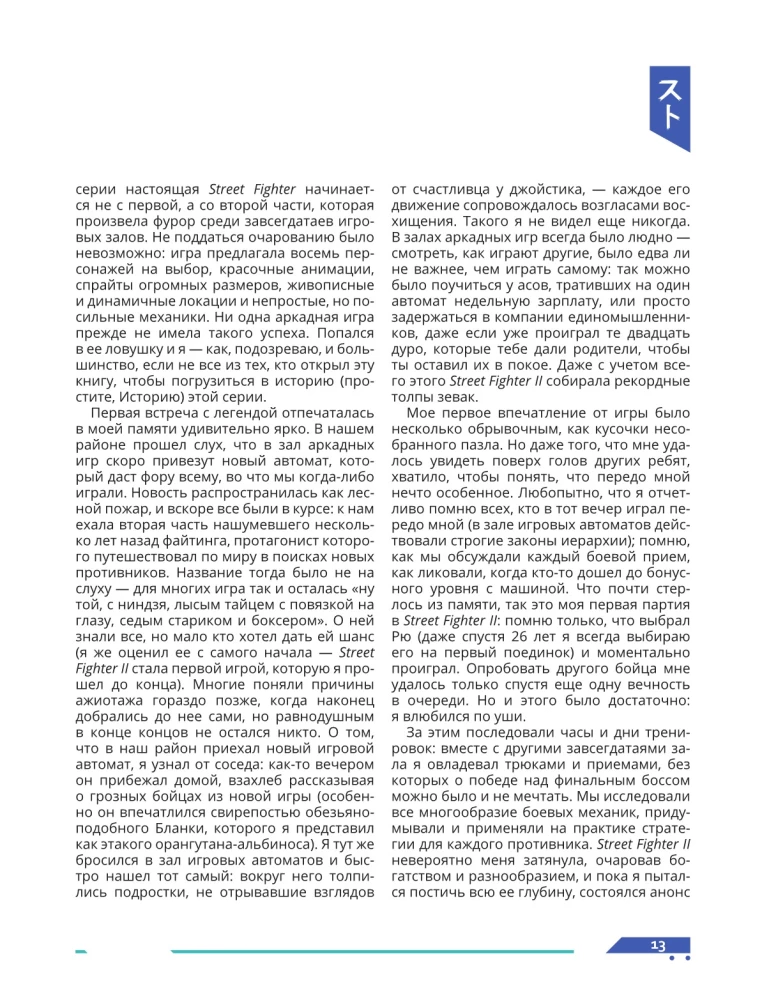 スト

серии настоящая Street Fighter начинается не с первой, а со второй части, которая произвела фурор среди завсегдатаев игровых залов. Не поддаться очарованию было невозможно: игра предлагала восемь персонажей на выбор, красочные анимации, спрайты огромных размеров, живописные и динамичные локации и непростые, но посильные механики. Ни одна аркадная игра прежде не имела такого успеха. Попался в ее ловушку и я — как, подозреваю, и большинство, если не все из тех, кто открыл эту книгу, чтобы погрузиться в историю (простите, Историю) этой серии.

Первая встреча с легендой отпечаталась в моей памяти удивительно ярко. В нашем районе прошел слух, что в зал аркадных игр скоро привезут новый автомат, который даст фору всему, во что мы когда-либо играли. Новость распространилась как лесной пожар, и вскоре все были в курсе: к нам ехала вторая часть нашумевшего несколько лет назад файтинга, протагонист которого путешествовал по миру в поисках новых противников. Название тогда было не на слуху — для многих игра так и осталась «ну той, с ниндзя, лысым тайцем с повязкой на глазу, седым стариком и боксером». О ней знали все, но мало кто хотел дать ей шанс (я же оценил ее с самого начала — Street Fighter II стала первой игрой, которую я прошел до конца). Многие поняли причины ажиотажа гораздо позже, когда наконец добрались до нее сами, но равнодушным в конце концов не остался никто. О том, что в наш район приехал новый игровой автомат, я узнал от соседа: как-то вечером он прибежал домой, взахлеб рассказывая о грозных бойцах из новой игры (особенно он впечатлился свирепостью обезьяноподобного Бланки, которого я представил как этакого орангутана-альбиноса). Я тут же бросился в зал игровых автоматов и быстро нашел тот самый: вокруг него толпились подростки, не отрывавшие взглядов от счастливца у джойстика, — каждое его движение сопровождалось возгласами восхищения. Такого я не видел еще никогда. В залах аркадных игр всегда было людно — смотреть, как играют другие, было едва ли не важнее, чем играть самому: так можно было поучиться у асов, тративших на один автомат недельную зарплату, или просто задержаться в компании единомышленников, даже если уже проиграл те двадцать дуро, которые тебе дали родители, чтобы ты оставил их в покое. Даже с учетом всего этого Street Fighter II собирала рекордные толпы зевак.

Мое первое впечатление от игры было несколько обрывочным, как кусочки несобранного пазла. Но даже того, что мне удалось увидеть поверх голов других ребят, хватило, чтобы понять, что передо мной нечто особенное. Любопытно, что я отчетливо помню всех, кто в тот вечер играл передо мной (в зале игровых автоматов действовали строгие законы иерархии); помню, как мы обсуждали каждый боевой прием, как ликовали, когда кто-то дошел до бонусного уровня с машиной. Что почти стерлось из памяти, так это моя первая партия в Street Fighter II: помню только, что выбрал Рю (даже спустя 26 лет я всегда выбираю его на первый поединок) и моментально проиграл. Опробовать другого бойца мне удалось только спустя еще одну вечность в очереди. Но и этого было достаточно: я влюбился по уши.

За этим последовали часы и дни тренировок: вместе с другими завсегдатаями зала я овладевал трюками и приемами, без которых о победе над финальным боссом можно было и не мечтать. Мы исследовали все многообразие боевых механик, придумывали и применяли на практике стратегии для каждого противника. Street Fighter II невероятно меня затянула, очаровав богатством и разнообразием, и пока я пытался постичь всю ее глубину, состоялся анонс

13